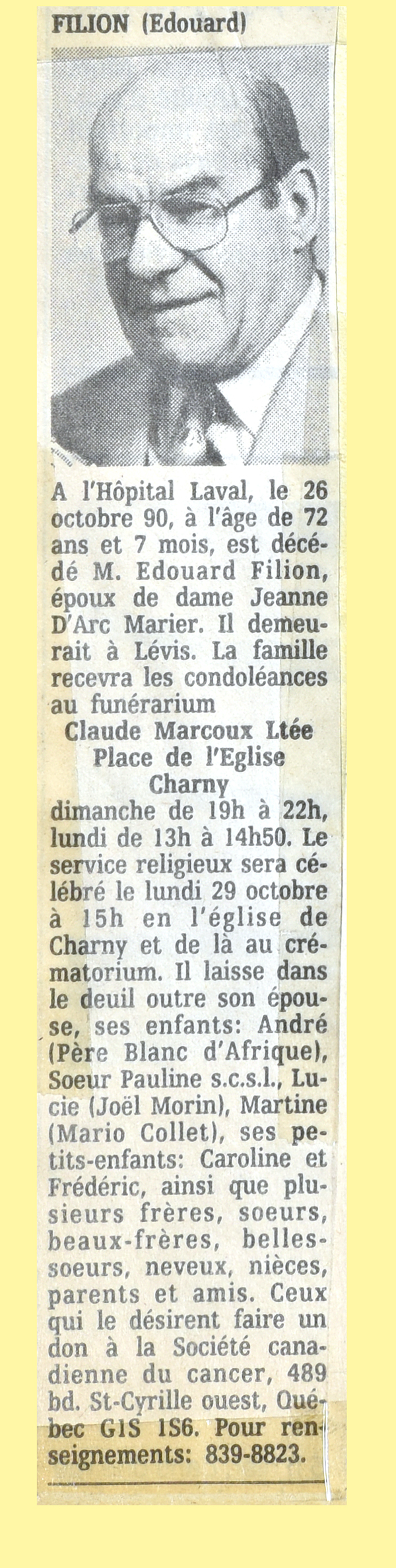 FILION (Edouard)

A l'Hôpital Laval, le 26 octobre 90, à l'âge de 72 ans et 7 mois, est décédé M. Edouard Filion, époux de dame Jeanne D'Arc Marier. Il demeurait à Lévis. La famille recevra les condoléances au funérarium
Claude Marcoux Ltée
Place de l'Eglise
Charny
dimanche de 19h à 22h, lundi de 13h à 14h50. Le service religieux sera célébré le lundi 29 octobre à 15h en l'église de Charny et de là au crématorium. Il laisse dans le deuil outre son épouse, ses enfants: André (Père Blanc d'Afrique), Soeur Pauline s.c.s.l., Lucie (Joël Morin), Martine (Mario Collet), ses petits-enfants: Caroline et Frédéric, ainsi que plusieurs frères, soeurs, beaux-frères, belles-soeurs, neveux, nièces, parents et amis. Ceux qui le désirent faire un don à la Société canadienne du cancer, 489 bd. St-Cyrille ouest, Québec G1S 1S6. Pour renseignements: 839-8823.